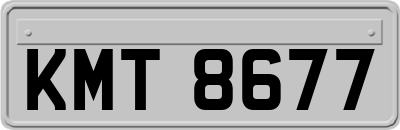 KMT 8677